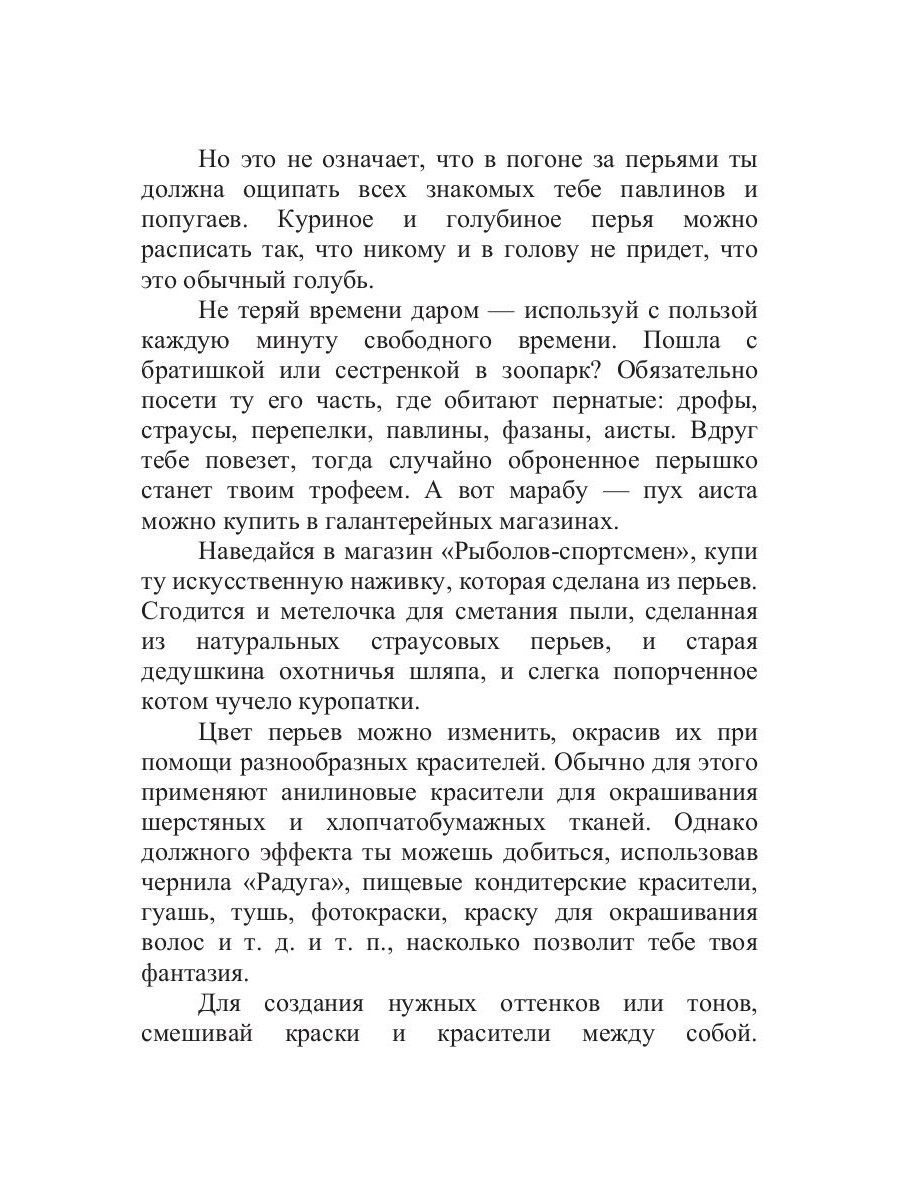 Но это не означает, что в погоне за перьями ты должна ощипать всех знакомых тебе павлинов и попугаев. Куриное и голубиное перья можно расписать так, что никому и в голову не придет, что это обычный голубь.

Не теряй времени даром — используй с пользой каждую минуту свободного времени. Пошла с братишкой или сестренкой в зоопарк? Обязательно посети ту его часть, где обитают пернатые: дрофы, страусы, перепелки, павлины, фазаны, аисты. Вдруг тебе повезет, тогда случайно оброненное перышко станет твоим трофеем. А вот марабу — пух аиста можно купить в галантерейных магазинах.

Наведайся в магазин «Рыболов-спортсмен», купи ту искусственную наживку, которая сделана из перьев. Сгодится и метелочка для сметания пыли, сделанная из натуральных страусовых перьев, и старая дедушкина охотничья шляпа, и слегка попорченное котом чучело куропатки.

Цвет перьев можно изменить, окрасив их при помощи разнообразных красителей. Обычно для этого применяют анилиновые красители для окрашивания шерстяных и хлопчатобумажных тканей. Однако должного эффекта ты можешь добиться, использовав чернила «Радуга», пищевые кондитерские красители, гуашь, тушь, фотокраски, краску для окрашивания волос и т. д. и т. п., насколько позволит тебе твоя фантазия.

Для создания нужных оттенков или тонов, смешивай краски и красители между собой.